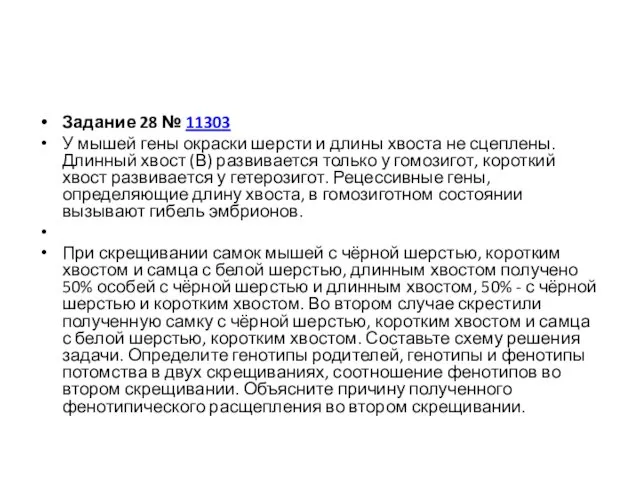 • Задание 28 № 11303
• У мышей гены окраски шерсти и длины хвоста не сцеплены. Длинный хвост (В) развивается только у гомозигот, короткий хвост развивается у гетерозигот. Рецессивные гены, определяющие длину хвоста, в гомозиготном состоянии вызывают гибель эмбрионов.
•
• При скрещивании самок мышей с чёрной шерстью, коротким хвостом и самца с белой шерстью, длинным хвостом получено 50% особей с чёрной шерстью и длинным хвостом, 50% - с чёрной шерстью и коротким хвостом. Во втором случае скрестили полученную самку с чёрной шерстью, коротким хвостом и самца с белой шерстью, коротким хвостом. Составьте схему решения задачи. Определите генотипы родителей, генотипы и фенотипы потомства в двух скрещиваниях, соотношение фенотипов во втором скрещивании. Объясните причину полученного фенотипического расщепления во втором скрещивании.